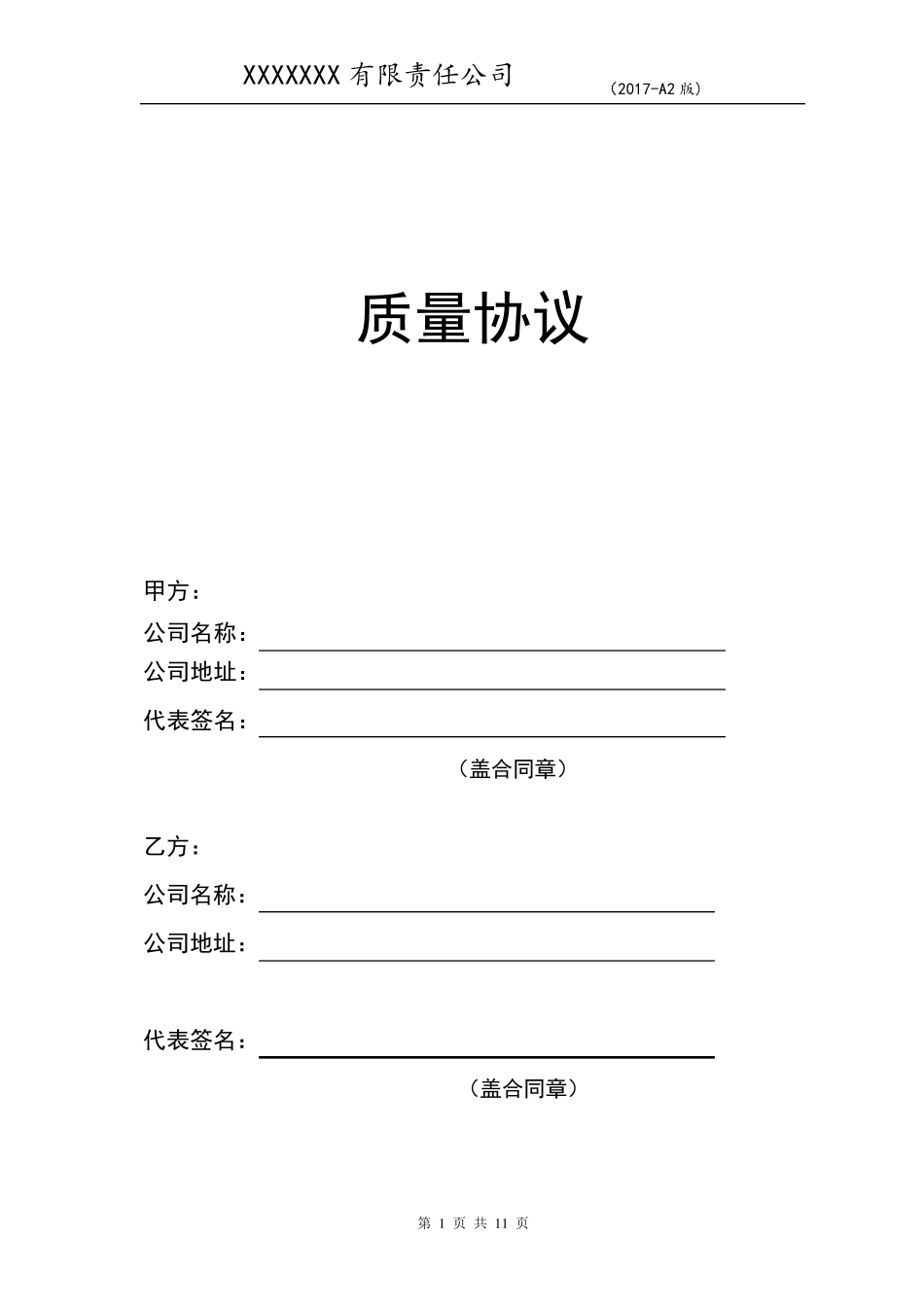 XXXXXXX 有限责任公司 （2017-A2 版）

质量协议

甲方：

公司名称：

公司地址：

代表签名：

（盖合同章）

乙方：

公司名称：

公司地址：

代表签名：

（盖合同章）

第 1 页 共 11 页